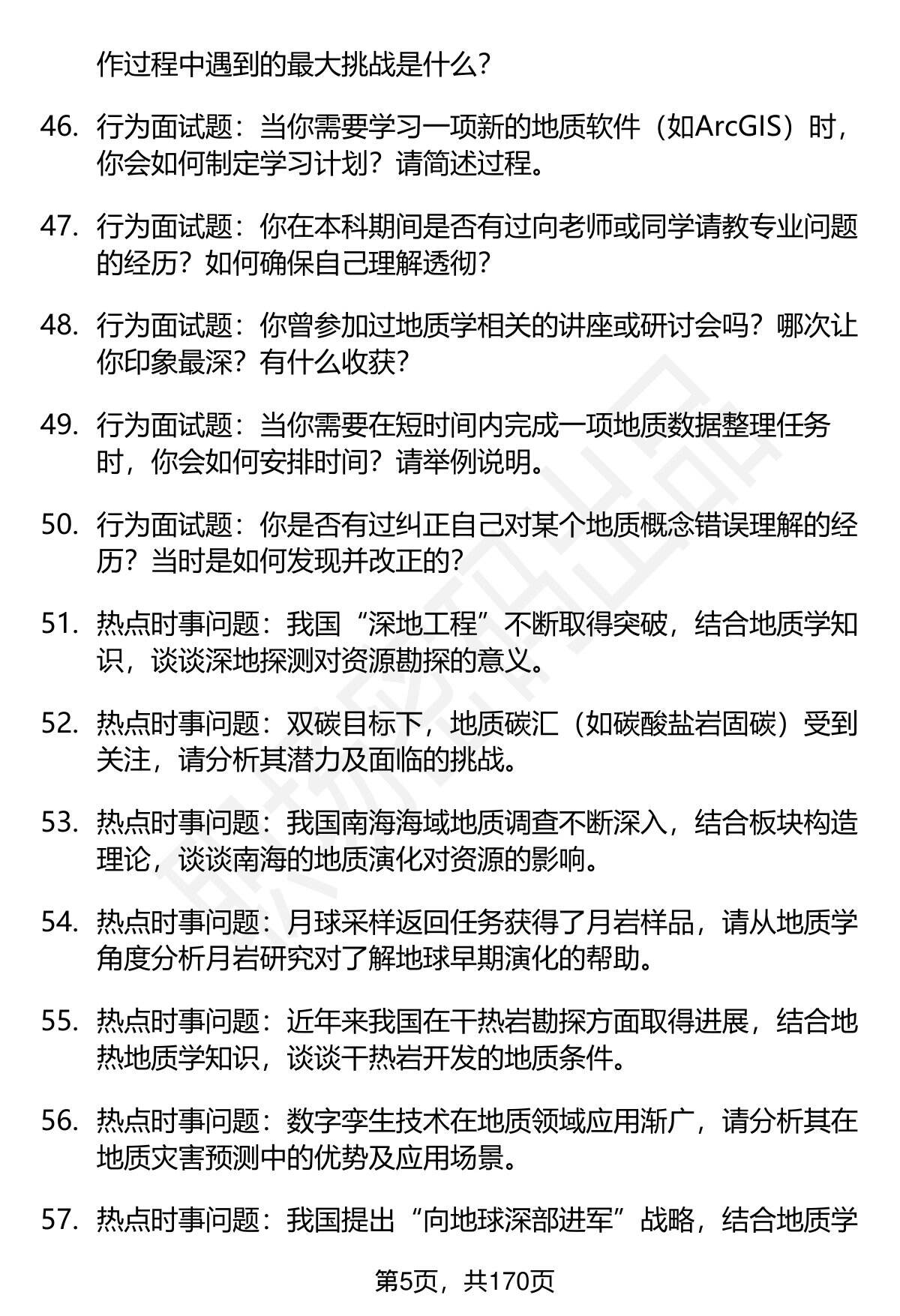 作过程中遇到的最大挑战是什么？

46. 行为面试题：当你需要学习一项新的地质软件（如ArcGIS）时，你会如何制定学习计划？请简述过程。

47. 行为面试题：你在本科期间是否有过向老师或同学请教专业问题的经历？如何确保自己理解透彻？

48. 行为面试题：你曾参加过地质学相关的讲座或研讨会吗？哪次让你印象最深？有什么收获？

49. 行为面试题：当你需要在短时间内完成一项地质数据整理任务时，你会如何安排时间？请举例说明。

50. 行为面试题：你是否有过纠正自己对某个地质概念错误理解的经历？当时是如何发现并改正的？

51. 热点时事问题：我国“深地工程”不断取得突破，结合地质学知识，谈谈深地探测对资源勘探的意义。

52. 热点时事问题：双碳目标下，地质碳汇（如碳酸盐岩固碳）受到关注，请分析其潜力及面临的挑战。

53. 热点时事问题：我国南海海域地质调查不断深入，结合板块构造理论，谈谈南海的地质演化对资源的影响。

54. 热点时事问题：月球采样返回任务获得了月岩样品，请从地质学角度分析月岩研究对了解地球早期演化的帮助。

55. 热点时事问题：近年来我国在干热岩勘探方面取得进展，结合地热地质学知识，谈谈干热岩开发的地质条件。

56. 热点时事问题：数字孪生技术在地质领域应用渐广，请分析其在地质灾害预测中的优势及应用场景。

57. 热点时事问题：我国提出“向地球深部进军”战略，结合地质学

第5页，共170页